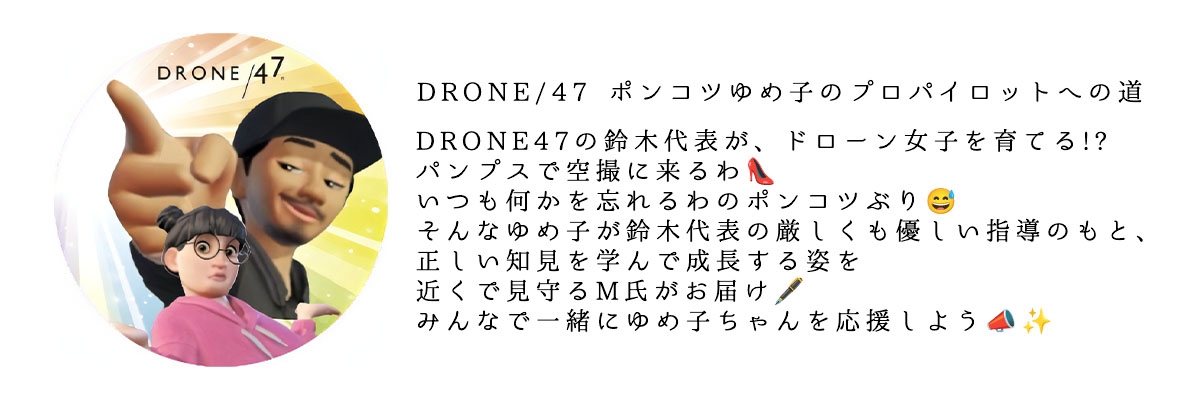 DRONE/47

DRONE/47 ポンコツゆめ子のプロパイロットへの道

DRONE47の鈴木代表が、ドローン女子を育てる!?
パンプスで空撮に来るわ👠
いつも何かを忘れるわのポンコツぶり😅
そんなゆめ子が鈴木代表の厳しくも優しい指導のもと、
正しい知見を学んで成長する姿を
近くで見守るM氏がお届け🖋
みんなで一緒にゆめ子ちゃんを応援しよう📣✨